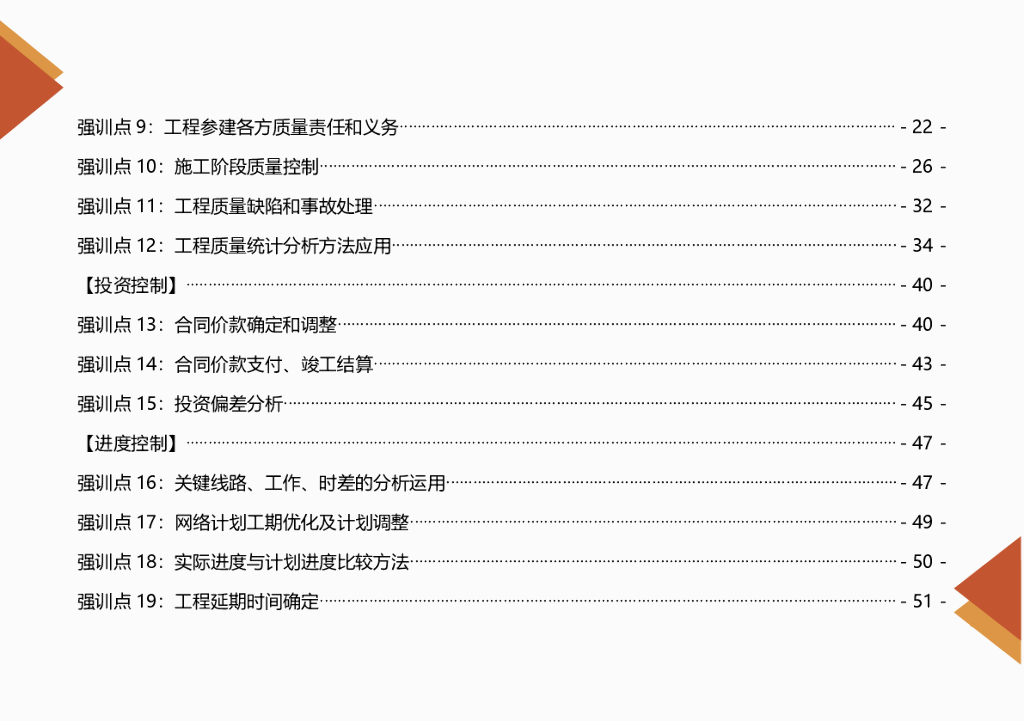 强训点9：工程参建各方质量责任和义务 - 22 -

强训点10：施工阶段质量控制 - 26 -

强训点11：工程质量缺陷和事故处理 - 32 -

强训点12：工程质量统计分析方法应用 - 34 -

【投资控制】 - 40 -

强训点13：合同价款确定和调整 - 40 -

强训点14：合同价款支付、竣工结算 - 43 -

强训点15：投资偏差分析 - 45 -

【进度控制】 - 47 -

强训点16：关键线路、工作、时差的分析运用 - 47 -

强训点17：网络计划工期优化及计划调整 - 49 -

强训点18：实际进度与计划进度比较方法 - 50 -

强训点19：工程延期时间确定 - 51 -